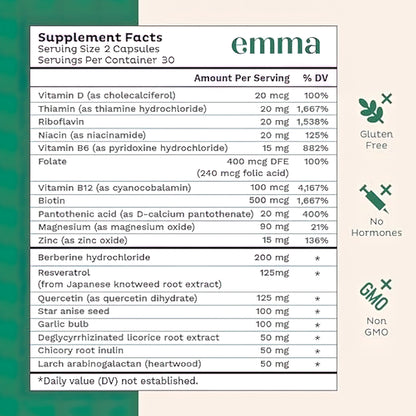 Supplement Facts
Serving Size 2 Capsules
Servings Per Container 30

emma

| | Amount Per Serving | % DV |
|---|---|---|
| Vitamin D (as cholecalciferol) | 20 mcg | 100% |
| Thiamin (as thiamine hydrochloride) | 20 mg | 1,667% |
| Riboflavin | 20 mg | 1,538% |
| Niacin (as niacinamide) | 20 mg | 125% |
| Vitamin B6 (as pyridoxine hydrochloride) | 15 mg | 882% |
| Folate | 400 mcg DFE (240 mcg folic acid) | 100% |
| Vitamin B12 (as cyanocobalamin) | 100 mcg | 4,167% |
| Biotin | 500 mcg | 1,667% |
| Pantothenic acid (as D-calcium pantothenate) | 20 mg | 400% |
| Magnesium (as magnesium oxide) | 90 mg | 21% |
| Zinc (as zinc oxide) | 15 mg | 136% |
| Berberine hydrochloride | 200 mg | * |
| Resveratrol (from Japanese knotweed root extract) | 125mg | * |
| Quercetin (as quercetin dihydrate) | 125 mg | * |
| Star anise seed | 100 mg | * |
| Garlic bulb | 100 mg | * |
| Deglycyrrhizinated licorice root extract | 50 mg | * |
| Chicory root inulin | 50 mg | * |
| Larch arabinogalactan (heartwood) | 50 mg | * |

*Daily value (DV) not established.

Gluten Free

No Hormones

GMO

Non GMO